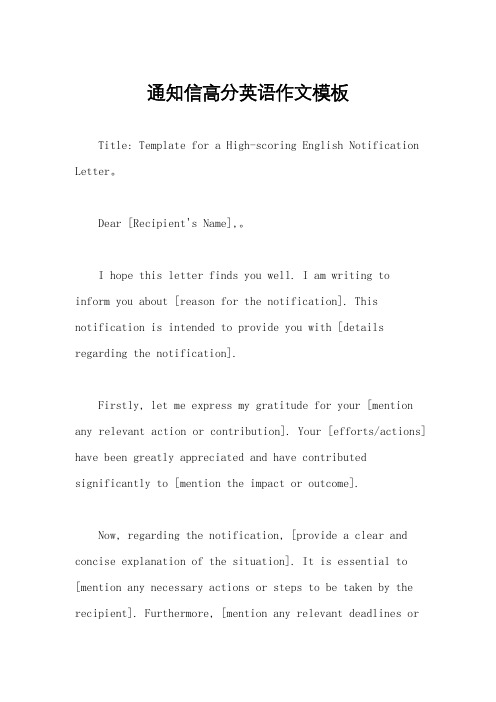 通知信高分英语作文模板

Title: Template for a High-scoring English Notification Letter。

Dear [Recipient's Name],。

I hope this letter finds you well. I am writing to inform you about [reason for the notification]. This notification is intended to provide you with [details regarding the notification].

Firstly, let me express my gratitude for your [mention any relevant action or contribution]. Your [efforts/actions] have been greatly appreciated and have contributed significantly to [mention the impact or outcome].

Now, regarding the notification, [provide a clear and concise explanation of the situation]. It is essential to [mention any necessary actions or steps to be taken by the recipient]. Furthermore, [mention any relevant deadlines or